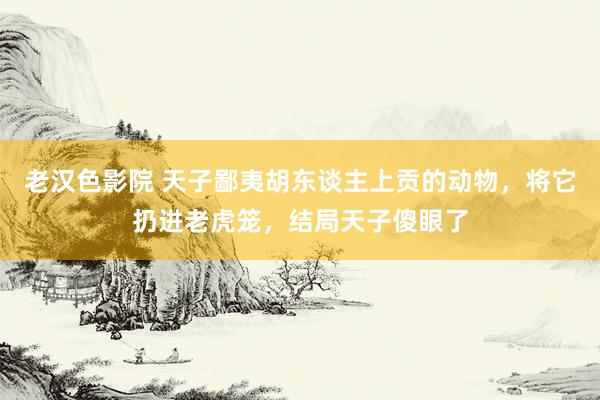 老汉色影院 天子鄙夷胡东谈主上贡的动物，将它扔进老虎笼，结局天子傻眼了